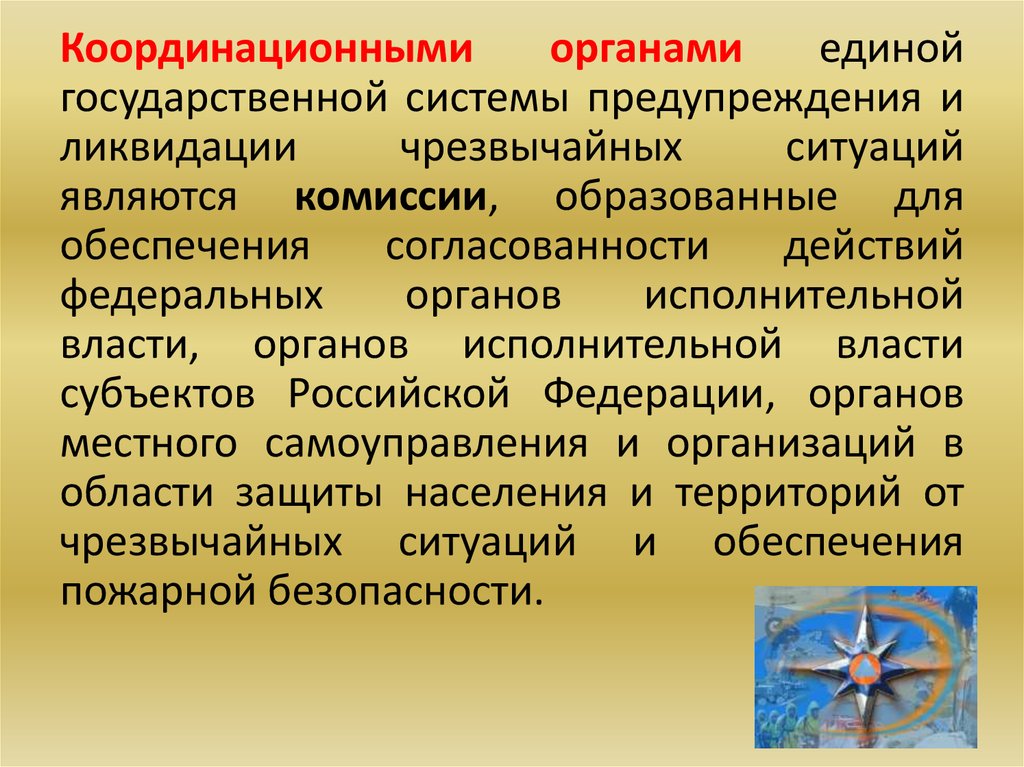 Координационными органами единой государственной системы предупреждения и ликвидации чрезвычайных ситуаций являются комиссии, образованные для обеспечения согласованности действий федеральных органов исполнительной власти, органов исполнительной власти субъектов Российской Федерации, органов местного самоуправления и организаций в области защиты населения и территорий от чрезвычайных ситуаций и обеспечения пожарной безопасности.